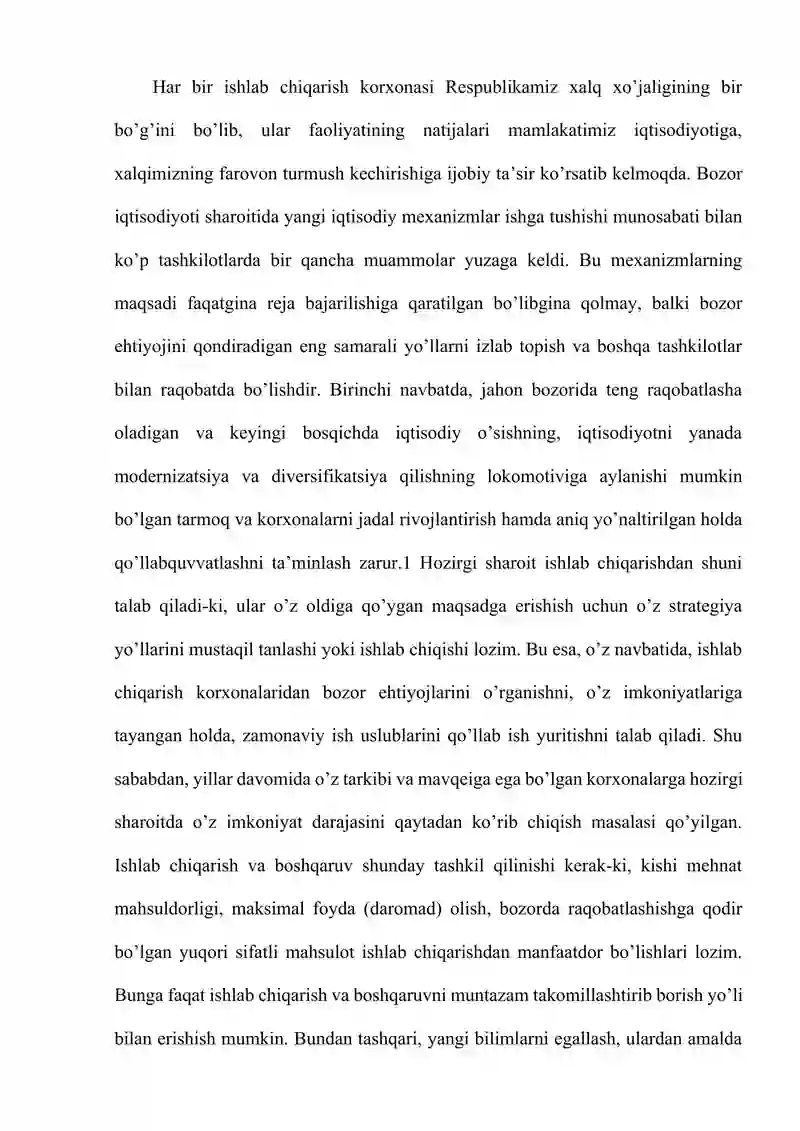 Har bir ishlab chiqarish korxonasi Respublikamiz xalq xo'jaligining bir bo'g'ini bo'lib, ular faoliyatining natijalari mamlakatimiz iqtisodiyotiga, xalqimizning farovon turmush kechirishiga ijobiy ta'sir ko'rsatib kelmoqda. Bozor iqtisodiyoti sharoitida yangi iqtisodiy mexanizmlar ishga tushishi munosabati bilan ko'p tashkilotlarda bir qancha muammolar yuzaga keldi. Bu mexanizmlarning maqsadi faqatgina reja bajarilishiga qaratilgan bo'libgina qolmay, balki bozor ehtiyojini qondiradigan eng samarali yo'llarni izlab topish va boshqa tashkilotlar bilan raqobatda bo'lishdir. Birinchi navbatda, jahon bozorida teng raqobatlasha oladigan va keyingi bosqichda iqtisodiy o'sishning, iqtisodiyotni yanada modernizatsiya va diversifikatsiya qilishning lokomotiviga aylanishi mumkin bo'lgan tarmoq va korxonalarni jadal rivojlantirish hamda aniq yo'naltirilgan holda qo'llabquvvatlashni ta'minlash zarur.1 Hozirgi sharoit ishlab chiqarishdan shuni talab qiladi-ki, ular o'z oldiga qo'ygan maqsadga erishish uchun o'z strategiya yo'llarini mustaqil tanlashi yoki ishlab chiqishi lozim. Bu esa, o'z navbatida, ishlab chiqarish korxonalaridan bozor ehtiyojlarini o'rganishni, o'z imkoniyatlariga tayangan holda, zamonaviy ish uslublarini qo'llab ish yuritishni talab qiladi. Shu sababdan, yillar davomida o'z tarkibi va mavqeiga ega bo'lgan korxonalarga hozirgi sharoitda o'z imkoniyat darajasini qaytadan ko'rib chiqish masalasi qo'yilgan. Ishlab chiqarish va boshqaruv shunday tashkil qilinishi kerak-ki, kishi mehnat mahsuldorligi, maksimal foyda (daromad) olish, bozorda raqobatlashishga qodir bo'lgan yuqori sifatli mahsulot ishlab chiqarishdan manfaatdor bo'lishlari lozim. Bunga faqat ishlab chiqarish va boshqaruvni muntazam takomillashtirib borish yo'li bilan erishish mumkin. Bundan tashqari, yangi bilimlarni egallash, ulardan amalda